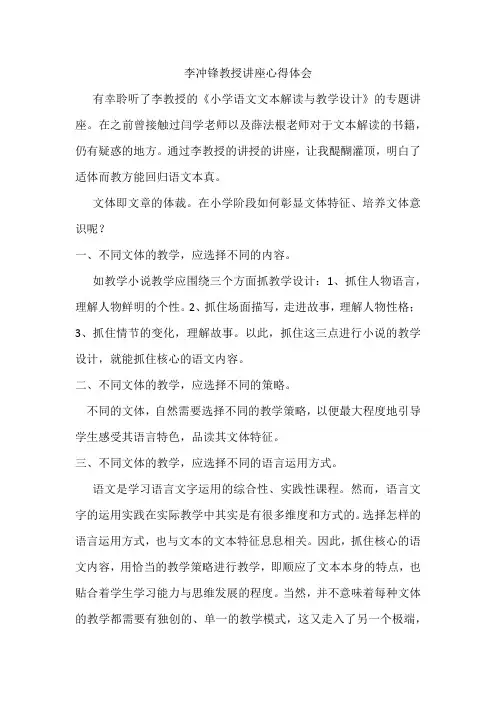 李冲锋教授讲座心得体会

有幸聆听了李教授的《小学语文文本解读与教学设计》的专题讲座。在之前曾接触过闫学老师以及薛法根老师对于文本解读的书籍，仍有疑惑的地方。通过李教授的讲授的讲座，让我醍醐灌顶，明白了适体而教方能回归语文本真。

文体即文章的体裁。在小学阶段如何彰显文体特征、培养文体意识呢？

一、不同文体的教学，应选择不同的内容。

如教学小说教学应围绕三个方面抓教学设计：1、抓住人物语言，理解人物鲜明的个性。2、抓住场面描写，走进故事，理解人物性格；3、抓住情节的变化，理解故事。以此，抓住这三点进行小说的教学设计，就能抓住核心的语文内容。

二、不同文体的教学，应选择不同的策略。

不同的文体，自然需要选择不同的教学策略，以便最大程度地引导学生感受其语言特色，品读其文体特征。

三、不同文体的教学，应选择不同的语言运用方式。

语文是学习语言文字运用的综合性、实践性课程。然而，语言文字的运用实践在实际教学中其实是有很多维度和方式的。选择怎样的语言运用方式，也与文本的文本特征息息相关。因此，抓住核心的语文内容，用恰当的教学策略进行教学，即顺应了文本本身的特点，也贴合着学生学习能力与思维发展的程度。当然，并不意味着每种文体的教学都需要有独创的、单一的教学模式，这又走入了另一个极端，